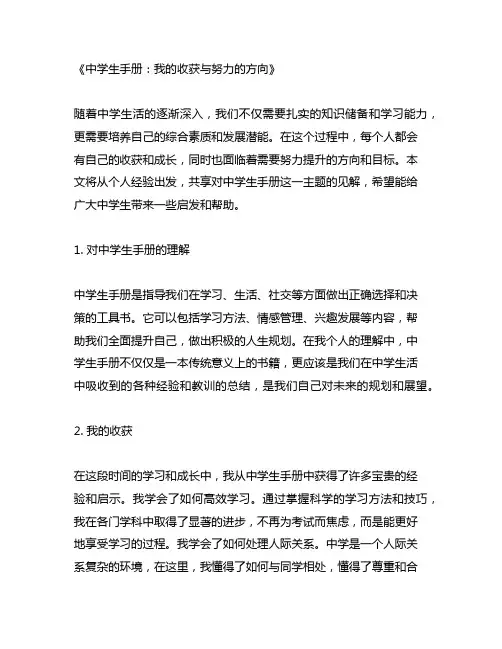 《中学生手册：我的收获与努力的方向》

随着中学生活的逐渐深入，我们不仅需要扎实的知识储备和学习能力，更需要培养自己的综合素质和发展潜能。在这个过程中，每个人都会有自己的收获和成长，同时也面临着需要努力提升的方向和目标。本文将从个人经验出发，共享对中学生手册这一主题的见解，希望能给广大中学生带来一些启发和帮助。

1. 对中学生手册的理解

中学生手册是指导我们在学习、生活、社交等方面做出正确选择和决策的工具书。它可以包括学习方法、情感管理、兴趣发展等内容，帮助我们全面提升自己，做出积极的人生规划。在我个人的理解中，中学生手册不仅仅是一本传统意义上的书籍，更应该是我们在中学生活中吸收到的各种经验和教训的总结，是我们自己对未来的规划和展望。

2. 我的收获

在这段时间的学习和成长中，我从中学生手册中获得了许多宝贵的经验和启示。我学会了如何高效学习。通过掌握科学的学习方法和技巧，我在各门学科中取得了显著的进步，不再为考试而焦虑，而是能更好地享受学习的过程。我学会了如何处理人际关系。中学是一个人际关系复杂的环境，在这里，我懂得了如何与同学相处，懂得了尊重和合